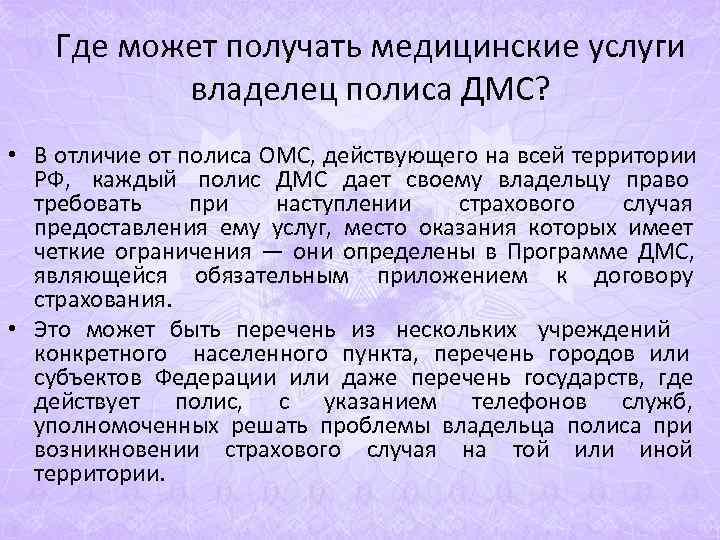 Где может получать медицинские услуги владелец полиса ДМС?

• В отличие от полиса ОМС, действующего на всей территории РФ, каждый полис ДМС дает своему владельцу право требовать при наступлении страхового случая предоставления ему услуг, место оказания которых имеет четкие ограничения — они определены в Программе ДМС, являющейся обязательным приложением к договору страхования.

• Это может быть перечень из нескольких учреждений конкретного населенного пункта, перечень городов или субъектов Федерации или даже перечень государств, где действует полис, с указанием телефонов служб, уполномоченных решать проблемы владельца полиса при возникновении страхового случая на той или иной территории.